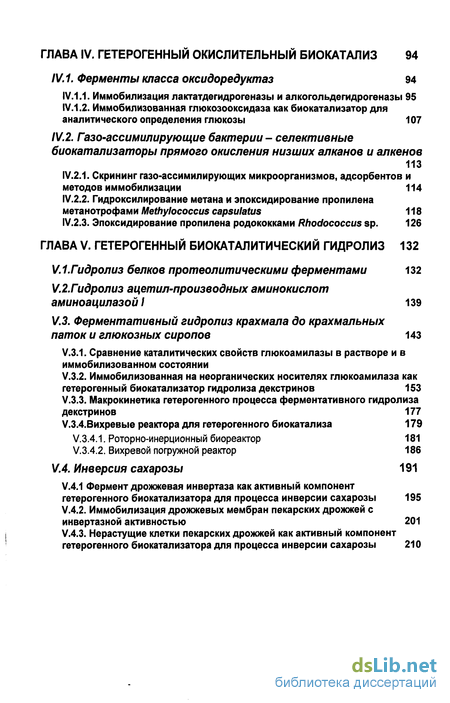 ГЛАВА IV. ГЕТЕРОГЕННЫЙ ОКИСЛИТЕЛЬНЫЙ БИОКАТАЛИЗ 94

IV.1. Ферменты класса оксидоредуктаз 94

IV.1.1. Иммобилизация лактатдегидрогеназы и алкогольдегидрогеназы 95
IV.1.2. Иммобилизованная глюкозооксидаза как биокатализатор для аналитического определения глюкозы 107

IV.2. Газо-ассимилирующие бактерии – селективные биокатализаторы прямого окисления низших алканов и алкенов 113

IV.2.1. Скрининг газо-ассимилирующих микроорганизмов, адсорбентов и методов иммобилизации 114
IV.2.2. Гидроксилирование метана и эпоксидирование пропилена метанотрофами Methylococcus capsulatus 118
IV.2.3. Эпоксидирование пропилена родококками Rhodococcus sp. 126

ГЛАВА V. ГЕТЕРОГЕННЫЙ БИОКАТАЛИТИЧЕСКИЙ ГИДРОЛИЗ 132

V.1.Гидролиз белков протеолитическими ферментами 132

V.2.Гидролиз ацетил-производных аминокислот аминоацилазой I 139

V.3. Ферментативный гидролиз крахмала до крахмальных паток и глюкозных сиропов 143

V.3.1. Сравнение каталитических свойств глюкоамилазы в растворе и в иммобилизованном состоянии
V.3.2. Иммобилизованная на неорганических носителях глюкоамилаза как гетерогенный биокатализатор гидролиза декстринов 153
V.3.3. Макрокинетика гетерогенного процесса ферментативного гидролиза декстринов 177
V.3.4.Вихревые реактора для гетерогенного биокатализа 179
V.3.4.1. Роторно-инерционный биореактор 181
V.3.4.2. Вихревой погружной реактор 186

V.4. Инверсия сахарозы 191

V.4.1 Фермент дрожжевая инвертаза как активный компонент гетерогенного биокатализатора для процесса инверсии сахарозы 195
V.4.2. Иммобилизация дрожжевых мембран пекарских дрожжей с инвертазной активностью 201
V.4.3. Нерастущие клетки пекарских дрожжей как активный компонент гетерогенного биокатализатора для процесса инверсии сахарозы 210

dsLib.net
библиотека диссертаций